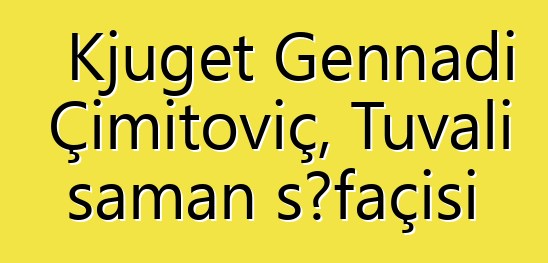 Kjuget Gennadi Çimitoviç, Tuvali saman s?façisi